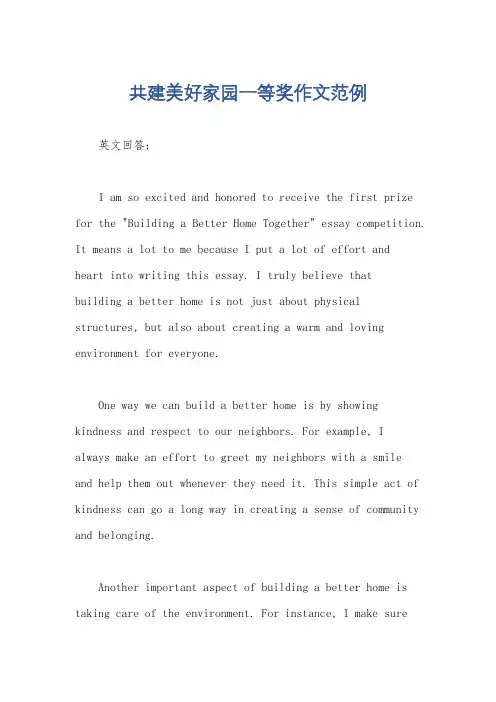 共建美好家园一等奖作文范例

英文回答：

I am so excited and honored to receive the first prize for the "Building a Better Home Together" essay competition. It means a lot to me because I put a lot of effort and heart into writing this essay. I truly believe that building a better home is not just about physical structures, but also about creating a warm and loving environment for everyone.

One way we can build a better home is by showing kindness and respect to our neighbors. For example, I always make an effort to greet my neighbors with a smile and help them out whenever they need it. This simple act of kindness can go a long way in creating a sense of community and belonging.

Another important aspect of building a better home is taking care of the environment. For instance, I make sure